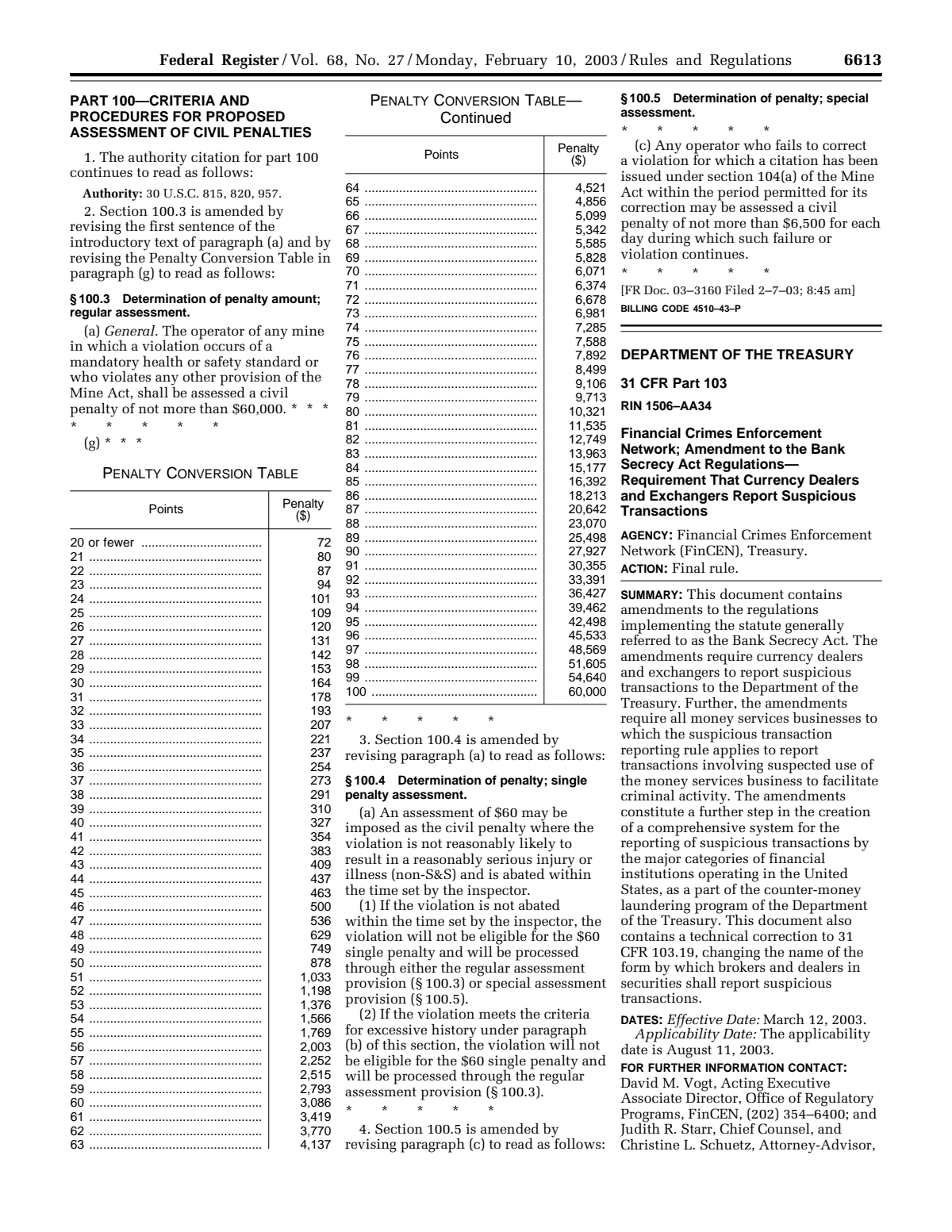 Federal Register / Vol. 68, No. 27 / Monday, February 10, 2003 / Rules and Regulations 6613

PART 100—CRITERIA AND PROCEDURES FOR PROPOSED ASSESSMENT OF CIVIL PENALTIES

1. The authority citation for part 100 continues to read as follows:

Authority: 30 U.S.C. 815, 820, 957.

2. Section 100.3 is amended by revising the first sentence of the introductory text of paragraph (a) and by revising the Penalty Conversion Table in paragraph (g) to read as follows:

§ 100.3 Determination of penalty amount; regular assessment.

(a) General. The operator of any mine in which a violation occurs of a mandatory health or safety standard or who violates any other provision of the Mine Act, shall be assessed a civil penalty of not more than $60,000. * * *

* * * * *

(g) * * *

PENALTY CONVERSION TABLE

| Points | Penalty ($) |
|---|---|
| 20 or fewer | 72 |
| 21 | 80 |
| 22 | 87 |
| 23 | 94 |
| 24 | 101 |
| 25 | 109 |
| 26 | 120 |
| 27 | 131 |
| 28 | 142 |
| 29 | 153 |
| 30 | 164 |
| 31 | 178 |
| 32 | 193 |
| 33 | 207 |
| 34 | 221 |
| 35 | 237 |
| 36 | 254 |
| 37 | 273 |
| 38 | 291 |
| 39 | 310 |
| 40 | 327 |
| 41 | 354 |
| 42 | 383 |
| 43 | 409 |
| 44 | 437 |
| 45 | 463 |
| 46 | 500 |
| 47 | 536 |
| 48 | 629 |
| 49 | 749 |
| 50 | 878 |
| 51 | 1,033 |
| 52 | 1,198 |
| 53 | 1,376 |
| 54 | 1,566 |
| 55 | 1,769 |
| 56 | 2,003 |
| 57 | 2,252 |
| 58 | 2,515 |
| 59 | 2,793 |
| 60 | 3,086 |
| 61 | 3,419 |
| 62 | 3,770 |
| 63 | 4,137 |

PENALTY CONVERSION TABLE—Continued

| Points | Penalty ($) |
|---|---|
| 64 | 4,521 |
| 65 | 4,856 |
| 66 | 5,099 |
| 67 | 5,342 |
| 68 | 5,585 |
| 69 | 5,828 |
| 70 | 6,071 |
| 71 | 6,374 |
| 72 | 6,678 |
| 73 | 6,981 |
| 74 | 7,285 |
| 75 | 7,588 |
| 76 | 7,892 |
| 77 | 8,499 |
| 78 | 9,106 |
| 79 | 9,713 |
| 80 | 10,321 |
| 81 | 11,535 |
| 82 | 12,749 |
| 83 | 13,963 |
| 84 | 15,177 |
| 85 | 16,392 |
| 86 | 18,213 |
| 87 | 20,642 |
| 88 | 23,070 |
| 89 | 25,498 |
| 90 | 27,927 |
| 91 | 30,355 |
| 92 | 33,391 |
| 93 | 36,427 |
| 94 | 39,462 |
| 95 | 42,498 |
| 96 | 45,533 |
| 97 | 48,569 |
| 98 | 51,605 |
| 99 | 54,640 |
| 100 | 60,000 |

* * * * *

3. Section 100.4 is amended by revising paragraph (a) to read as follows:

§ 100.4 Determination of penalty; single penalty assessment.

(a) An assessment of $60 may be imposed as the civil penalty where the violation is not reasonably likely to result in a reasonably serious injury or illness (non-S&S) and is abated within the time set by the inspector.

(1) If the violation is not abated within the time set by the inspector, the violation will not be eligible for the $60 single penalty and will be processed through either the regular assessment provision (§ 100.3) or special assessment provision (§ 100.5).

(2) If the violation meets the criteria for excessive history under paragraph (b) of this section, the violation will not be eligible for the $60 single penalty and will be processed through the regular assessment provision (§ 100.3).

* * * * *

4. Section 100.5 is amended by revising paragraph (c) to read as follows:

§ 100.5 Determination of penalty; special assessment.

* * * * *

(c) Any operator who fails to correct a violation for which a citation has been issued under section 104(a) of the Mine Act within the period permitted for its correction may be assessed a civil penalty of not more than $6,500 for each day during which such failure or violation continues.

* * * * *

[FR Doc. 03–3160 Filed 2–7–03; 8:45 am]

BILLING CODE 4510–43–P

DEPARTMENT OF THE TREASURY

31 CFR Part 103

RIN 1506–AA34

Financial Crimes Enforcement Network; Amendment to the Bank Secrecy Act Regulations—Requirement That Currency Dealers and Exchangers Report Suspicious Transactions

AGENCY: Financial Crimes Enforcement Network (FinCEN), Treasury.

ACTION: Final rule.

SUMMARY: This document contains amendments to the regulations implementing the statute generally referred to as the Bank Secrecy Act. The amendments require currency dealers and exchangers to report suspicious transactions to the Department of the Treasury. Further, the amendments require all money services businesses to which the suspicious transaction reporting rule applies to report transactions involving suspected use of the money services business to facilitate criminal activity. The amendments constitute a further step in the creation of a comprehensive system for the reporting of suspicious transactions by the major categories of financial institutions operating in the United States, as a part of the counter-money laundering program of the Department of the Treasury. This document also contains a technical correction to 31 CFR 103.19, changing the name of the form by which brokers and dealers in securities shall report suspicious transactions.

DATES: Effective Date: March 12, 2003.

Applicability Date: The applicability date is August 11, 2003.

FOR FURTHER INFORMATION CONTACT: David M. Vogt, Acting Executive Associate Director, Office of Regulatory Programs, FinCEN, (202) 354–6400; and Judith R. Starr, Chief Counsel, and Christine L. Schuetz, Attorney-Advisor,